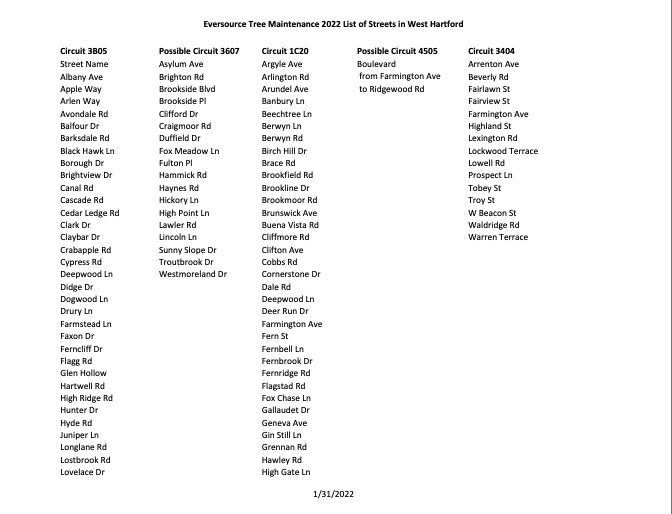 Eversource Tree Maintenance 2022 List of Streets in West Hartford

Circuit 3B05
Street Name
Albany Ave
Apple Way
Arlen Way
Avondale Rd
Balfour Dr
Barksdale Rd
Black Hawk Ln
Borough Dr
Brightview Dr
Canal Rd
Cascade Rd
Cedar Ledge Rd
Clark Dr
Claybar Dr
Crabapple Rd
Cypress Rd
Deepwood Ln
Didge Dr
Dogwood Ln
Drury Ln
Farmstead Ln
Faxon Dr
Ferncliff Dr
Flagg Rd
Glen Hollow
Hartwell Rd
High Ridge Rd
Hunter Dr
Hyde Rd
Juniper Ln
Longlane Rd
Lostbrook Rd
Lovelace Dr

Possible Circuit 3607
Asylum Ave
Brighton Rd
Brookside Blvd
Brookside Pl
Clifford Dr
Craigmoor Rd
Duffield Dr
Fox Meadow Ln
Fulton Pl
Hammick Rd
Haynes Rd
Hickory Ln
High Point Ln
Lawler Rd
Lincoln Ln
Sunny Slope Dr
Troutbrook Dr
Westmoreland Dr

Circuit 1C20
Argyle Ave
Arlington Rd
Arundel Ave
Banbury Ln
Beechtree Ln
Berwyn Ln
Berwyn Rd
Birch Hill Dr
Brace Rd
Brookfield Rd
Brookline Dr
Brookmoor Rd
Brunswick Ave
Buena Vista Rd
Cliffmore Rd
Clifton Ave
Cobbs Rd
Cornerstone Dr
Dale Rd
Deepwood Ln
Deer Run Dr
Farmington Ave
Fern St
Fernbell Ln
Fernbrook Dr
Fernridge Rd
Flagstad Rd
Fox Chase Ln
Gallaudet Dr
Geneva Ave
Gin Still Ln
Grennan Rd
Hawley Rd
High Gate Ln

Possible Circuit 4505
Boulevard
from Farmington Ave
to Ridgewood Rd

Circuit 3404
Arrenton Ave
Beverly Rd
Fairlawn St
Fairview St
Farmington Ave
Highland St
Lexington Rd
Lockwood Terrace
Lowell Rd
Prospect Ln
Tobey St
Troy St
W Beacon St
Waldridge Rd
Warren Terrace

1/31/2022